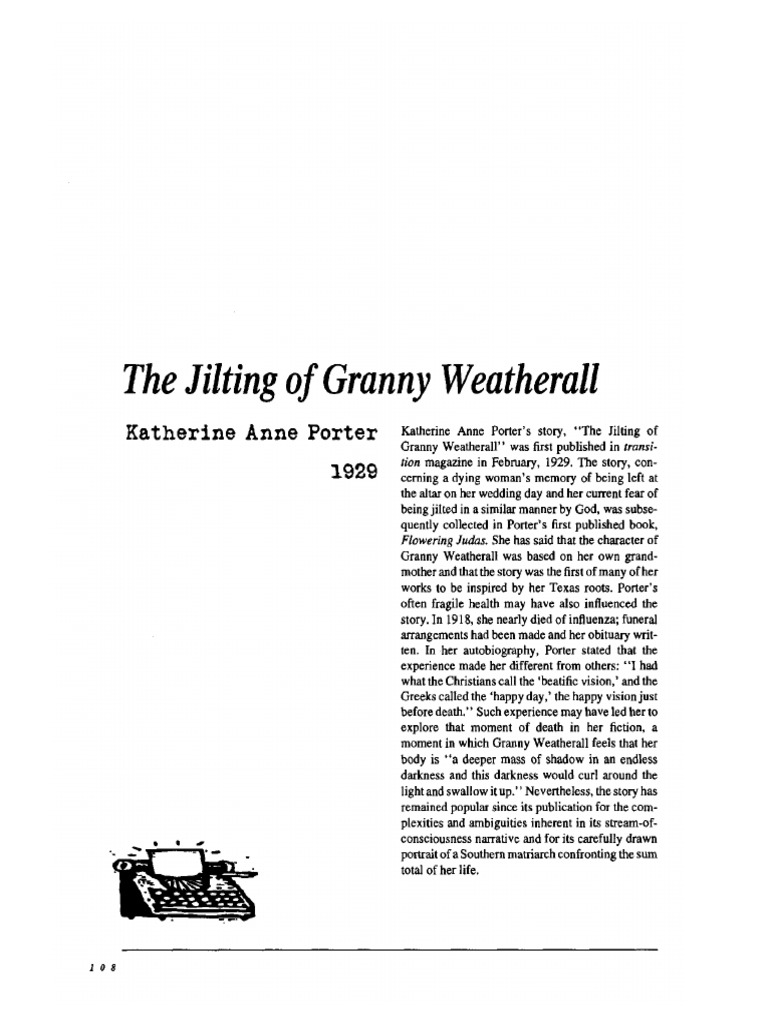 The Jilting of Granny Weatherall

Katherine Anne Porter

1929

Katherine Anne Porter's story, "The Jilting of Granny Weatherall" was first published in transition magazine in February, 1929. The story, concerning a dying woman's memory of being left at the altar on her wedding day and her current fear of being jilted in a similar manner by God, was subsequently collected in Porter's first published book, Flowering Judas. She has said that the character of Granny Weatherall was based on her own grandmother and that the story was the first of many of her works to be inspired by her Texas roots. Porter's often fragile health may have also influenced the story. In 1918, she nearly died of influenza; funeral arrangements had been made and her obituary written. In her autobiography, Porter stated that the experience made her different from others: "I had what the Christians call the 'beatific vision,' and the Greeks called the 'happy day,' the happy vision just before death." Such experience may have led her to explore that moment of death in her fiction, a moment in which Granny Weatherall feels that her body is "a deeper mass of shadow in an endless darkness and this darkness would curl around the light and swallow it up." Nevertheless, the story has remained popular since its publication for the complexities and ambiguities inherent in its stream-of-consciousness narrative and for its carefully drawn portrait of a Southern matriarch confronting the sum total of her life.

108